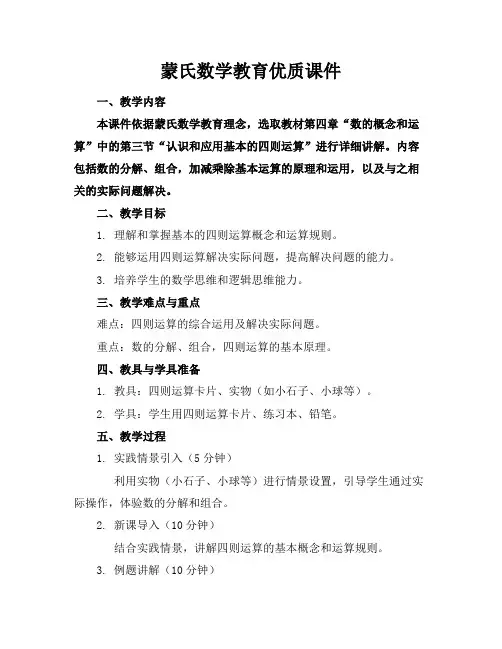 蒙氏数学教育优质课件

一、教学内容

本课件依据蒙氏数学教育理念，选取教材第四章“数的概念和运算”中的第三节“认识和应用基本的四则运算”进行详细讲解。内容包括数的分解、组合，加减乘除基本运算的原理和运用，以及与之相关的实际问题解决。

二、教学目标

1. 理解和掌握基本的四则运算概念和运算规则。

2. 能够运用四则运算解决实际问题，提高解决问题的能力。

3. 培养学生的数学思维和逻辑思维能力。

三、教学难点与重点

难点：四则运算的综合运用及解决实际问题。

重点：数的分解、组合，四则运算的基本原理。

四、教具与学具准备

1. 教具：四则运算卡片、实物（如小石子、小球等）。

2. 学具：学生用四则运算卡片、练习本、铅笔。

五、教学过程

1. 实践情景引入（5 分钟）

利用实物（小石子、小球等）进行情景设置，引导学生通过实际操作，体验数的分解和组合。

2. 新课导入（10 分钟）

结合实践情景，讲解四则运算的基本概念和运算规则。

3. 例题讲解（10 分钟）